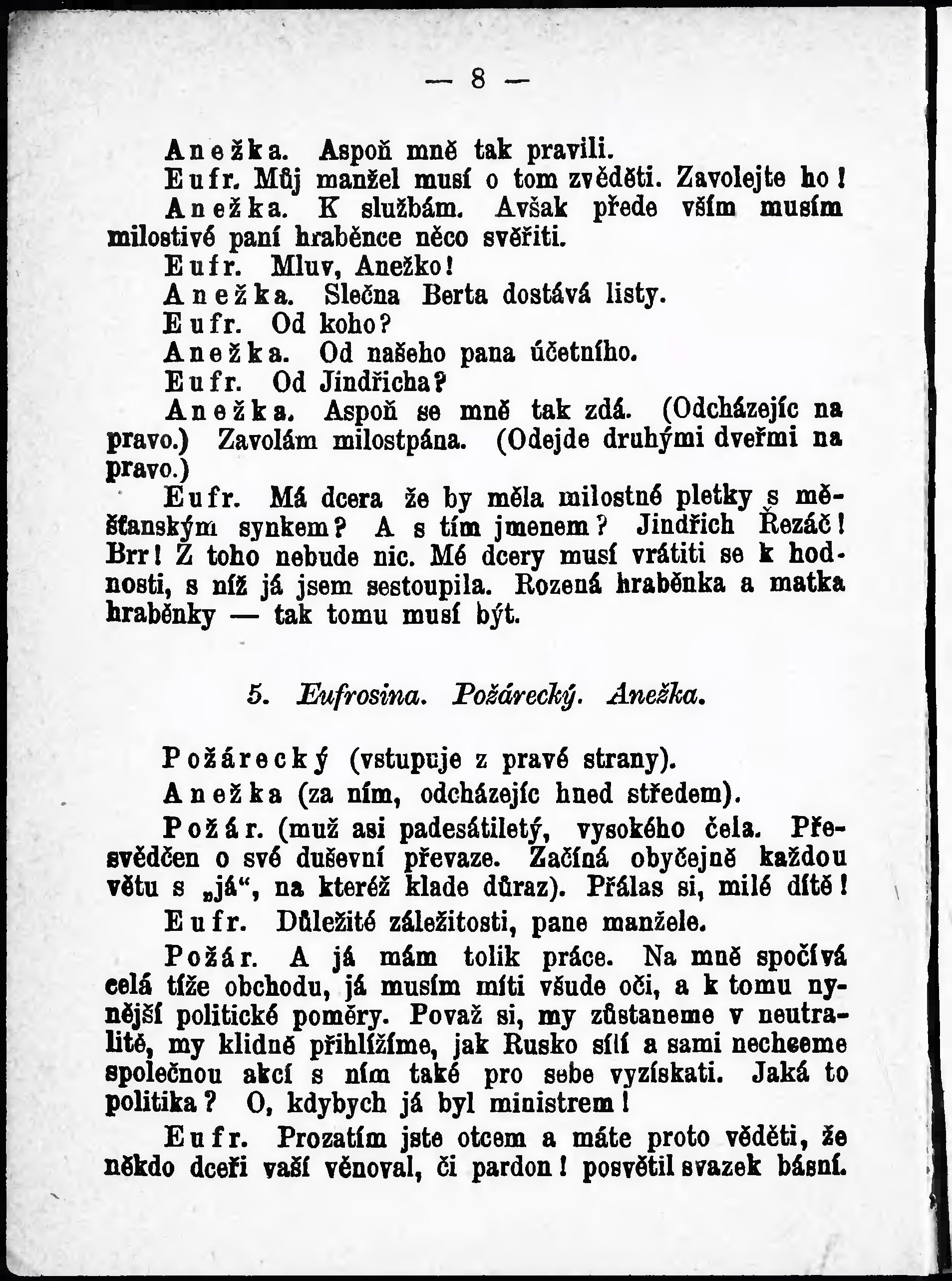 — 8 —

Anežka. Aspoň mně tak pravili.

Eufr. Můj manžel musí o tom zvěděti. Zavolejte ho!

Anežka. K službám. Avšak přede vším musím milostivé paní hraběnce něco svěřiti.

Eufr. Mluv, Anežko!

Anežka. Slečna Berta dostává listy.

Eufr. Od koho?

Anežka. Od našeho pana účetního.

Eufr. Od Jindřicha?

Anežka. Aspoň se mně tak zdá. (Odcházejíc na pravo.) Zavolám milostpána. (Odejde druhými dveřmi na pravo.)

Eufr. Má dcera že by měla milostné pletky s měšťanským synkem? A s tím jmenem? Jindřich Řezáč! Brr! Z toho nebude nic. Mé dcery musí vrátiti se k hodnosti, s níž já jsem sestoupila. Rozená hraběnka a matka hraběnky — tak tomu musí být.

5. Eufrosina. Požárecký. Anežka.

Požárecký (vstupuje z pravé strany).

Anežka (za ním, odcházejíc hned středem).

Požár. (muž asi padesátiletý, vysokého čela. Přesvědčen o své duševní převaze. Začíná obyčejně každou větu s „já“, na kteréž klade důraz). Přálas si, milé dítě!

Eufr. Důležité záležitosti, pane manžele.

Požár. A já mám tolik práce. Na mně spočívá celá tíže obchodu, já musím míti všude oči, a k tomu nynější politické poměry. Považ si, my zůstaneme v neutralitě, my klidně přihlížíme, jak Rusko sílí a sami nechceme společnou akcí s ním také pro sebe vyzískati. Jaká to politika? O, kdybych já byl ministrem!

Eufr. Prozatím jste otcem a máte proto věděti, že někdo dceři vaší věnoval, či pardon! posvětil svazek básní.